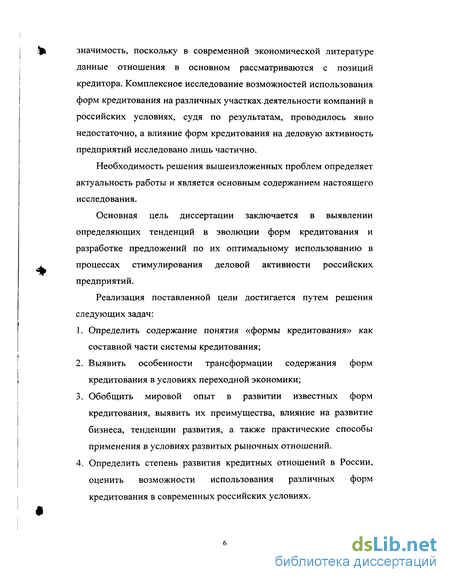 значимость, поскольку в современной экономической литературе данные отношения в основном рассматриваются с позиций кредитора. Комплексное исследование возможностей использования форм кредитования на различных участках деятельности компаний в российских условиях, судя по результатам, проводилось явно недостаточно, а влияние форм кредитования на деловую активность предприятий исследовано лишь частично.

Необходимость решения вышеизложенных проблем определяет актуальность работы и является основным содержанием настоящего исследования.

Основная цель диссертации заключается в выявлении определяющих тенденций в эволюции форм кредитования и разработке предложений по их оптимальному использованию в процессах стимулирования деловой активности российских предприятий.

Реализация поставленной цели достигается путем решения следующих задач:

1. Определить содержание понятия «формы кредитования» как составной части системы кредитования;
2. Выявить особенности трансформации содержания форм кредитования в условиях переходной экономики;
3. Обобщить мировой опыт в развитии известных форм кредитования, выявить их преимущества, влияние на развитие бизнеса, тенденции развития, а также практические способы применения в условиях развитых рыночных отношений.
4. Определить степень развития кредитных отношений в России, оценить возможности использования различных форм кредитования в современных российских условиях.

6

dsLib.net
библиотека диссертаций